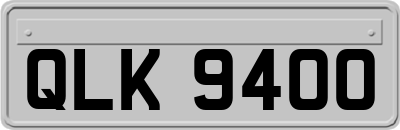 QLK 9400